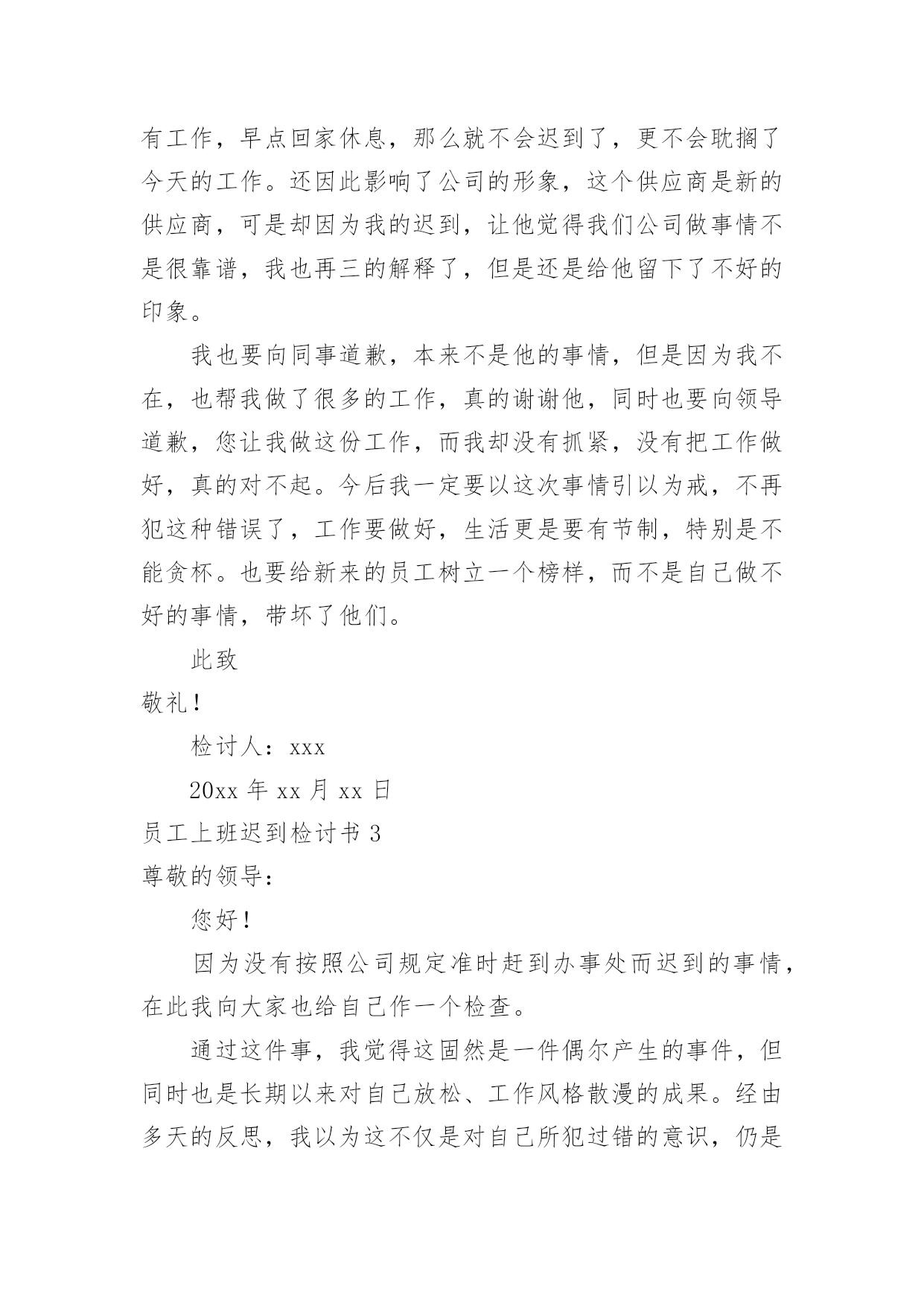 有工作，早点回家休息，那么就不会迟到了，更不会耽搁了今天的工作。还因此影响了公司的形象，这个供应商是新的供应商，可是却因为我的迟到，让他觉得我们公司做事情不是很靠谱，我也再三的解释了，但是还是给他留下了不好的印象。

我也要向同事道歉，本来不是他的事情，但是因为我不在，也帮我做了很多的工作，真的谢谢他，同时也要向领导道歉，您让我做这份工作，而我却没有抓紧，没有把工作做好，真的对不起。今后我一定要以这次事情引以为戒，不再犯这种错误了，工作要做好，生活更是要有节制，特别是不能贪杯。也要给新来的员工树立一个榜样，而不是自己做不好的事情，带坏了他们。

此致

敬礼！

检讨人：xxx

20xx 年 xx 月 xx 日

员工上班迟到检讨书 3

尊敬的领导：

您好！

因为没有按照公司规定准时赶到办事处而迟到的事情，在此我向大家也给自己作一个检查。

通过这件事，我觉得这固然是一件偶尔产生的事件，但同时也是长期以来对自己放松、工作风格散漫的成果。经由多天的反思，我以为这不仅是对自己所犯过错的意识，仍是